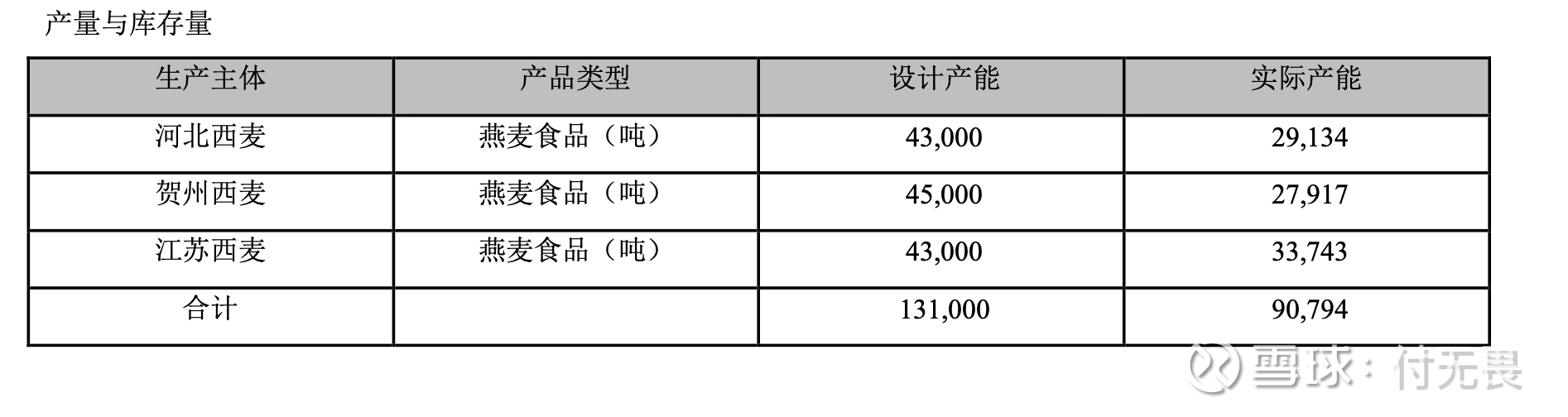 产量与库存量

| 生产主体 | 产品类型 | 设计产能 | 实际产能 |
|---|---|---|---|
| 河北西麦 | 燕麦食品（吨） | 43,000 | 29,134 |
| 贺州西麦 | 燕麦食品（吨） | 45,000 | 27,917 |
| 江苏西麦 | 燕麦食品（吨） | 43,000 | 33,743 |
| 合计 |  | 131,000 | 90,794 |

雪球：付无畏